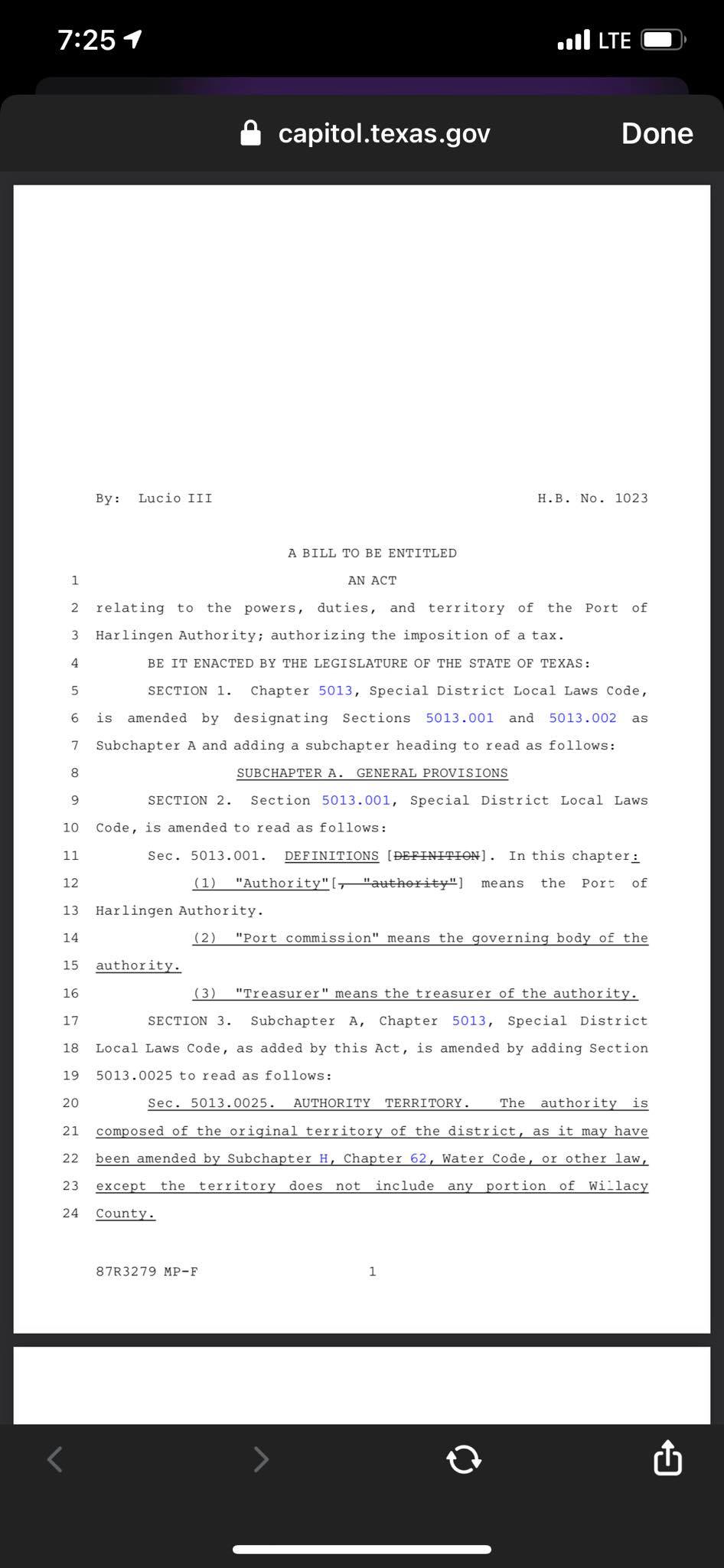 7:25

LTE

capitol.texas.gov

Done

By: Lucio III

H.B. No. 1023

A BILL TO BE ENTITLED

1 AN ACT

2 relating to the powers, duties, and territory of the Port of

3 Harlingen Authority; authorizing the imposition of a tax.

4 BE IT ENACTED BY THE LEGISLATURE OF THE STATE OF TEXAS:

5 SECTION 1. Chapter 5013, Special District Local Laws Code,

6 is amended by designating Sections 5013.001 and 5013.002 as

7 Subchapter A and adding a subchapter heading to read as follows:

8 SUBCHAPTER A. GENERAL PROVISIONS

9 SECTION 2. Section 5013.001, Special District Local Laws

10 Code, is amended to read as follows:

11 Sec. 5013.001. DEFINITIONS [DEFINITION]. In this chapter:

12 (1) "Authority"[, "authority"] means the Port of

13 Harlingen Authority.

14 (2) "Port commission" means the governing body of the

15 authority.

16 (3) "Treasurer" means the treasurer of the authority.

17 SECTION 3. Subchapter A, Chapter 5013, Special District

18 Local Laws Code, as added by this Act, is amended by adding Section

19 5013.0025 to read as follows:

20 Sec. 5013.0025. AUTHORITY TERRITORY. The authority is

21 composed of the original territory of the district, as it may have

22 been amended by Subchapter H, Chapter 62, Water Code, or other law,

23 except the territory does not include any portion of Willacy

24 County.

87R3279 MP-F 1